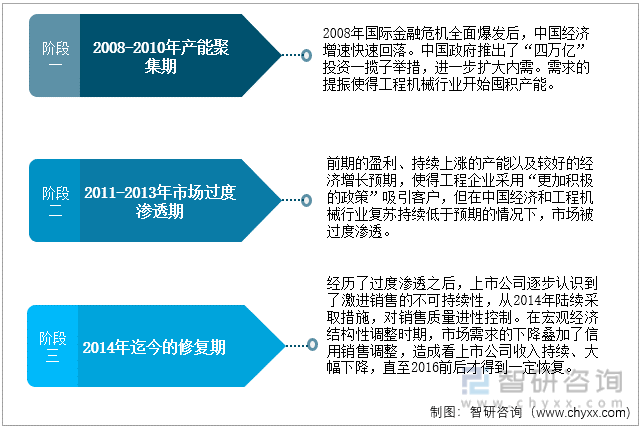 阶段一

2008-2010年产能聚集期

2008年国际金融危机全面爆发后，中国经济增速快速回落。中国政府推出了“四万亿”投资一揽子举措，进一步扩大内需。需求的提振使得工程机械行业开始囤积产能。

阶段二

2011-2013年市场过度渗透期

前期的盈利、持续上涨的产能以及较好的经济增长预期，使得工程企业采用“更加积极的政策”吸引客户，但在中国经济和工程机械行业复苏持续低于预期的情况下，市场被过度渗透。

阶段三

2014年迄今的修复期

经历了过度渗透之后，上市公司逐步认识到了激进销售的不可持续性，从2014年陆续采取措施，对销售质量进性控制。在宏观经济结构性调整时期，市场需求的下降叠加了信用销售调整，造成看上市公司收入持续、大幅下降，直至2016前后才得到一定恢复。

智研咨询
www.chyxx.com

制图：智研咨询（www.chyxx.com）